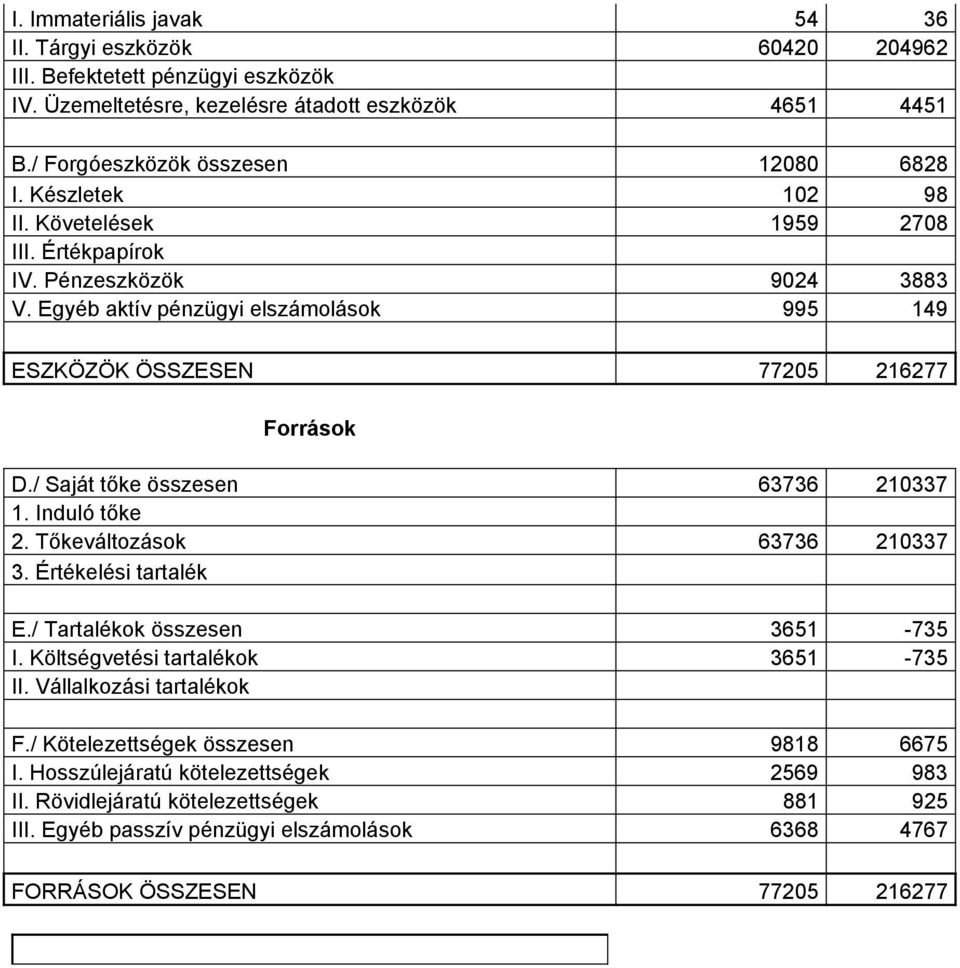 | | | |
|---|---|---|
| I. Immateriális javak | 54 | 36 |
| II. Tárgyi eszközök | 60420 | 204962 |
| III. Befektetett pénzügyi eszközök | | |
| IV. Üzemeltetésre, kezelésre átadott eszközök | 4651 | 4451 |
| | | |
| B./ Forgóeszközök összesen | 12080 | 6828 |
| I. Készletek | 102 | 98 |
| II. Követelések | 1959 | 2708 |
| III. Értékpapírok | | |
| IV. Pénzeszközök | 9024 | 3883 |
| V. Egyéb aktív pénzügyi elszámolások | 995 | 149 |
| | | |
| ESZKÖZÖK ÖSSZESEN | 77205 | 216277 |

Források

| | | |
|---|---|---|
| D./ Saját tőke összesen | 63736 | 210337 |
| 1. Induló tőke | | |
| 2. Tőkeváltozások | 63736 | 210337 |
| 3. Értékelési tartalék | | |
| | | |
| E./ Tartalékok összesen | 3651 | -735 |
| I. Költségvetési tartalékok | 3651 | -735 |
| II. Vállalkozási tartalékok | | |
| | | |
| F./ Kötelezettségek összesen | 9818 | 6675 |
| I. Hosszúlejáratú kötelezettségek | 2569 | 983 |
| II. Rövidlejáratú kötelezettségek | 881 | 925 |
| III. Egyéb passzív pénzügyi elszámolások | 6368 | 4767 |
| | | |
| FORRÁSOK ÖSSZESEN | 77205 | 216277 |